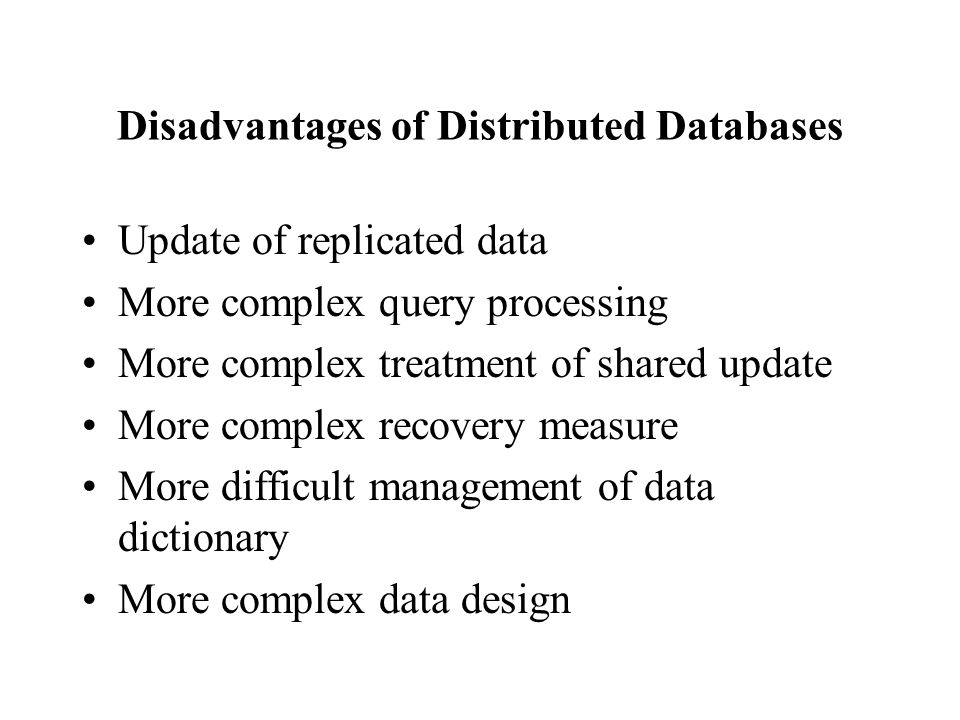 Disadvantages of Distributed Databases

• Update of replicated data
• More complex query processing
• More complex treatment of shared update
• More complex recovery measure
• More difficult management of data dictionary
• More complex data design